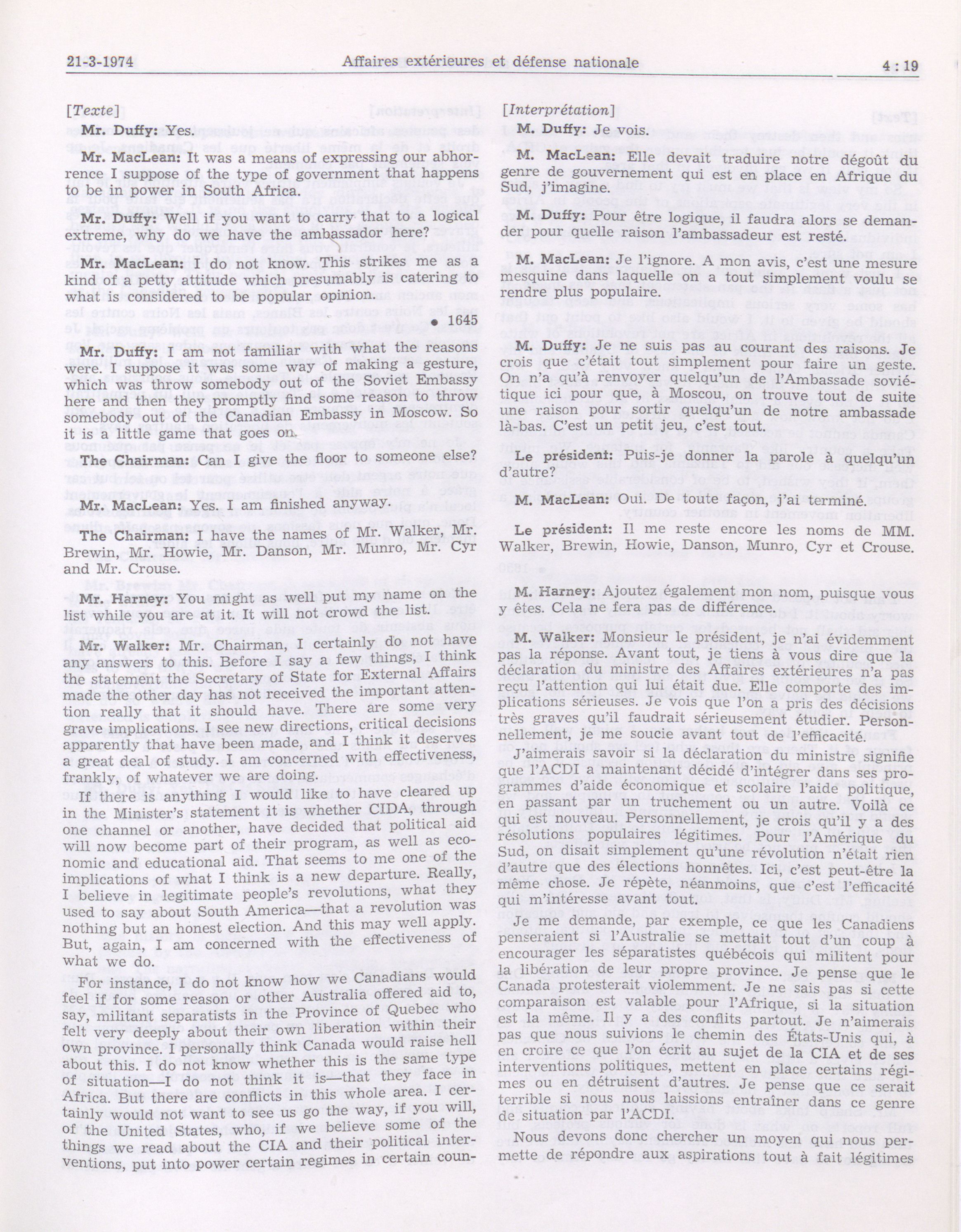 21-3-1974 Affaires extérieures et défense nationale 4 : 19

[Texte]

Mr. Duffy: Yes.

Mr. MacLean: It was a means of expressing our abhorrence I suppose of the type of government that happens to be in power in South Africa.

Mr. Duffy: Well if you want to carry that to a logical extreme, why do we have the ambassador here?

Mr. MacLean: I do not know. This strikes me as a kind of a petty attitude which presumably is catering to what is considered to be popular opinion.

• 1645

Mr. Duffy: I am not familiar with what the reasons were. I suppose it was some way of making a gesture, which was throw somebody out of the Soviet Embassy here and then they promptly find some reason to throw somebody out of the Canadian Embassy in Moscow. So it is a little game that goes on.

The Chairman: Can I give the floor to someone else?

Mr. MacLean: Yes. I am finished anyway.

The Chairman: I have the names of Mr. Walker, Mr. Brewin, Mr. Howie, Mr. Danson, Mr. Munro, Mr. Cyr and Mr. Crouse.

Mr. Harney: You might as well put my name on the list while you are at it. It will not crowd the list.

Mr. Walker: Mr. Chairman, I certainly do not have any answers to this. Before I say a few things, I think the statement the Secretary of State for External Affairs made the other day has not received the important attention really that it should have. There are some very grave implications. I see new directions, critical decisions apparently that have been made, and I think it deserves a great deal of study. I am concerned with effectiveness, frankly, of whatever we are doing.

If there is anything I would like to have cleared up in the Minister's statement it is whether CIDA, through one channel or another, have decided that political aid will now become part of their program, as well as economic and educational aid. That seems to me one of the implications of what I think is a new departure. Really, I believe in legitimate people's revolutions, what they used to say about South America—that a revolution was nothing but an honest election. And this may well apply. But, again, I am concerned with the effectiveness of what we do.

For instance, I do not know how we Canadians would feel if for some reason or other Australia offered aid to, say, militant separatists in the Province of Quebec who felt very deeply about their own liberation within their own province. I personally think Canada would raise hell about this. I do not know whether this is the same type of situation—I do not think it is—that they face in Africa. But there are conflicts in this whole area. I certainly would not want to see us go the way, if you will, of the United States, who, if we believe some of the things we read about the CIA and their political interventions, put into power certain regimes in certain coun-

[Interprétation]

M. Duffy: Je vois.

M. MacLean: Elle devait traduire notre dégoût du genre de gouvernement qui est en place en Afrique du Sud, j'imagine.

M. Duffy: Pour être logique, il faudra alors se demander pour quelle raison l'ambassadeur est resté.

M. MacLean: Je l'ignore. A mon avis, c'est une mesure mesquine dans laquelle on a tout simplement voulu se rendre plus populaire.

M. Duffy: Je ne suis pas au courant des raisons. Je crois que c'était tout simplement pour faire un geste. On n'a qu'à renvoyer quelqu'un de l'Ambassade soviétique ici pour que, à Moscou, on trouve tout de suite une raison pour sortir quelqu'un de notre ambassade là-bas. C'est un petit jeu, c'est tout.

Le président: Puis-je donner la parole à quelqu'un d'autre?

M. MacLean: Oui. De toute façon, j'ai terminé.

Le président: Il me reste encore les noms de MM. Walker, Brewin, Howie, Danson, Munro, Cyr et Crouse.

M. Harney: Ajoutez également mon nom, puisque vous y êtes. Cela ne fera pas de différence.

M. Walker: Monsieur le président, je n'ai évidemment pas la réponse. Avant tout, je tiens à vous dire que la déclaration du ministre des Affaires extérieures n'a pas reçu l'attention qui lui était due. Elle comporte des implications sérieuses. Je vois que l'on a pris des décisions très graves qu'il faudrait sérieusement étudier. Personnellement, je me soucie avant tout de l'efficacité.

J'aimerais savoir si la déclaration du ministre signifie que l'ACDI a maintenant décidé d'intégrer dans ses programmes d'aide économique et scolaire l'aide politique, en passant par un truchement ou un autre. Voilà ce qui est nouveau. Personnellement, je crois qu'il y a des résolutions populaires légitimes. Pour l'Amérique du Sud, on disait simplement qu'une révolution n'était rien d'autre que des élections honnêtes. Ici, c'est peut-être la même chose. Je répète, néanmoins, que c'est l'efficacité qui m'intéresse avant tout.

Je me demande, par exemple, ce que les Canadiens penseraient si l'Australie se mettait tout d'un coup à encourager les séparatistes québécois qui militent pour la libération de leur propre province. Je pense que le Canada protesterait violemment. Je ne sais pas si cette comparaison est valable pour l'Afrique, si la situation est la même. Il y a des conflits partout. Je n'aimerais pas que nous suivions le chemin des États-Unis qui, à en croire ce que l'on écrit au sujet de la CIA et de ses interventions politiques, mettent en place certains régimes ou en détruisent d'autres. Je pense que ce serait terrible si nous nous laissions entraîner dans ce genre de situation par l'ACDI.

Nous devons donc chercher un moyen qui nous permette de répondre aux aspirations tout à fait légitimes